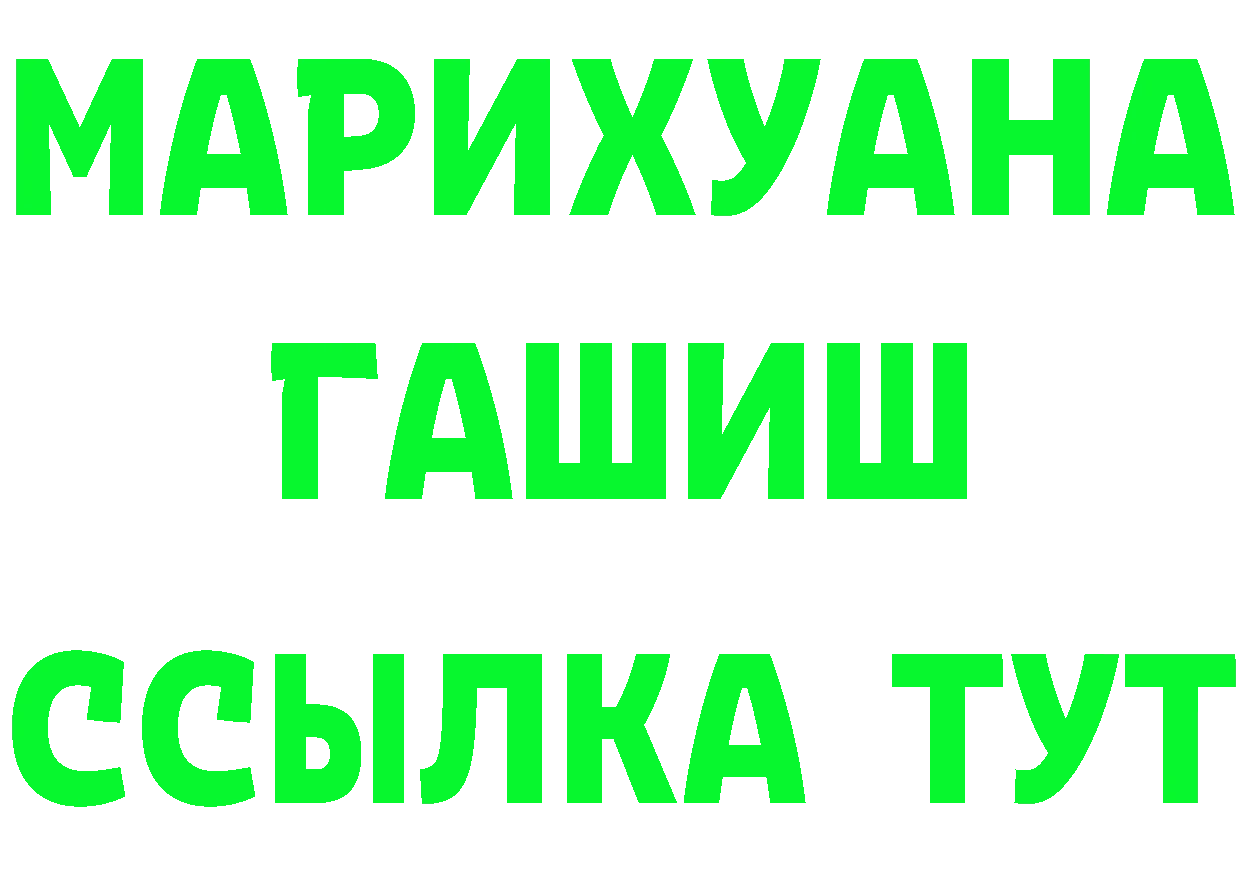 МАРИХУАНА
ГАШИШ
ССЫЛКА ТУТ